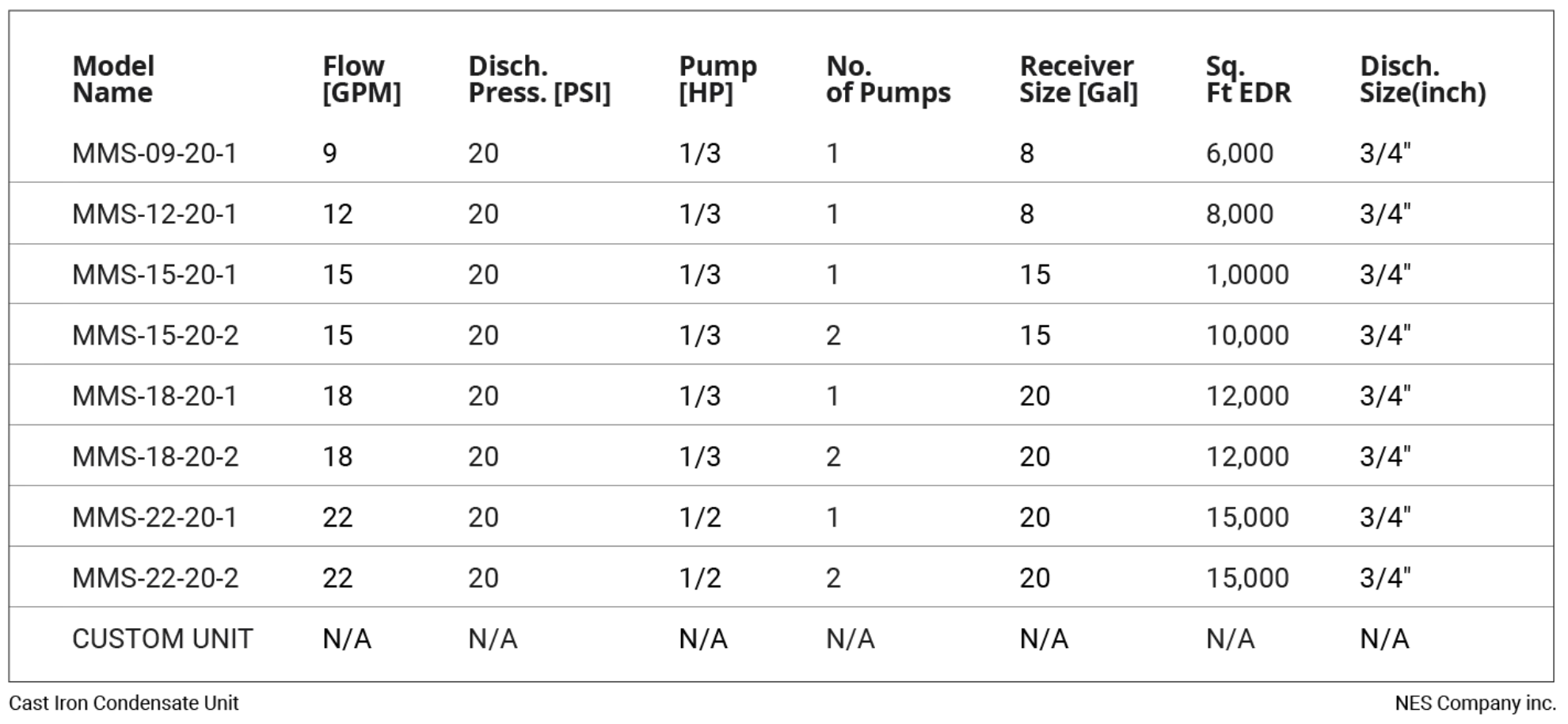 | Model Name | Flow [GPM] | Disch. Press. [PSI] | Pump [HP] | No. of Pumps | Receiver Size [Gal] | Sq. Ft EDR | Disch. Size(inch) |
|---|---|---|---|---|---|---|---|
| MMS-09-20-1 | 9 | 20 | 1/3 | 1 | 8 | 6,000 | 3/4" |
| MMS-12-20-1 | 12 | 20 | 1/3 | 1 | 8 | 8,000 | 3/4" |
| MMS-15-20-1 | 15 | 20 | 1/3 | 1 | 15 | 1,0000 | 3/4" |
| MMS-15-20-2 | 15 | 20 | 1/3 | 2 | 15 | 10,000 | 3/4" |
| MMS-18-20-1 | 18 | 20 | 1/3 | 1 | 20 | 12,000 | 3/4" |
| MMS-18-20-2 | 18 | 20 | 1/3 | 2 | 20 | 12,000 | 3/4" |
| MMS-22-20-1 | 22 | 20 | 1/2 | 1 | 20 | 15,000 | 3/4" |
| MMS-22-20-2 | 22 | 20 | 1/2 | 2 | 20 | 15,000 | 3/4" |
| CUSTOM UNIT | N/A | N/A | N/A | N/A | N/A | N/A | N/A |

Cast Iron Condensate Unit

NES Company inc.